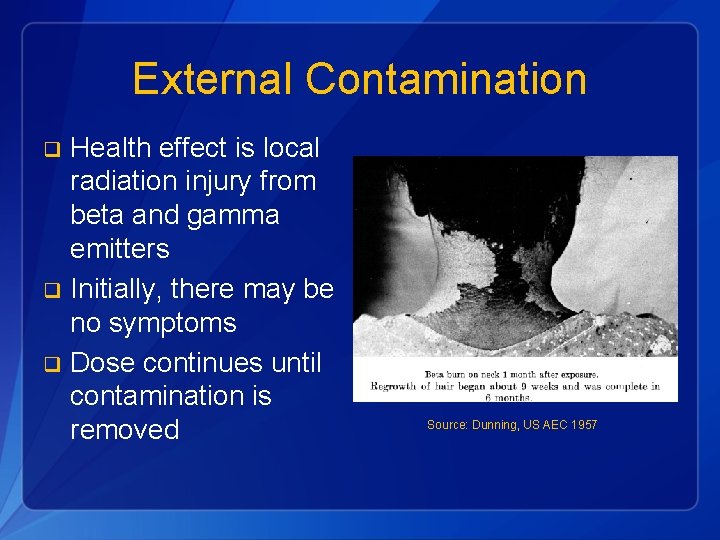 External Contamination

❑ Health effect is local radiation injury from beta and gamma emitters
❑ Initially, there may be no symptoms
❑ Dose continues until contamination is removed

Beta burn on neck 1 month after exposure.
Regrowth of hair began about 9 weeks and was complete in 6 months.

Source: Dunning, US AEC 1957